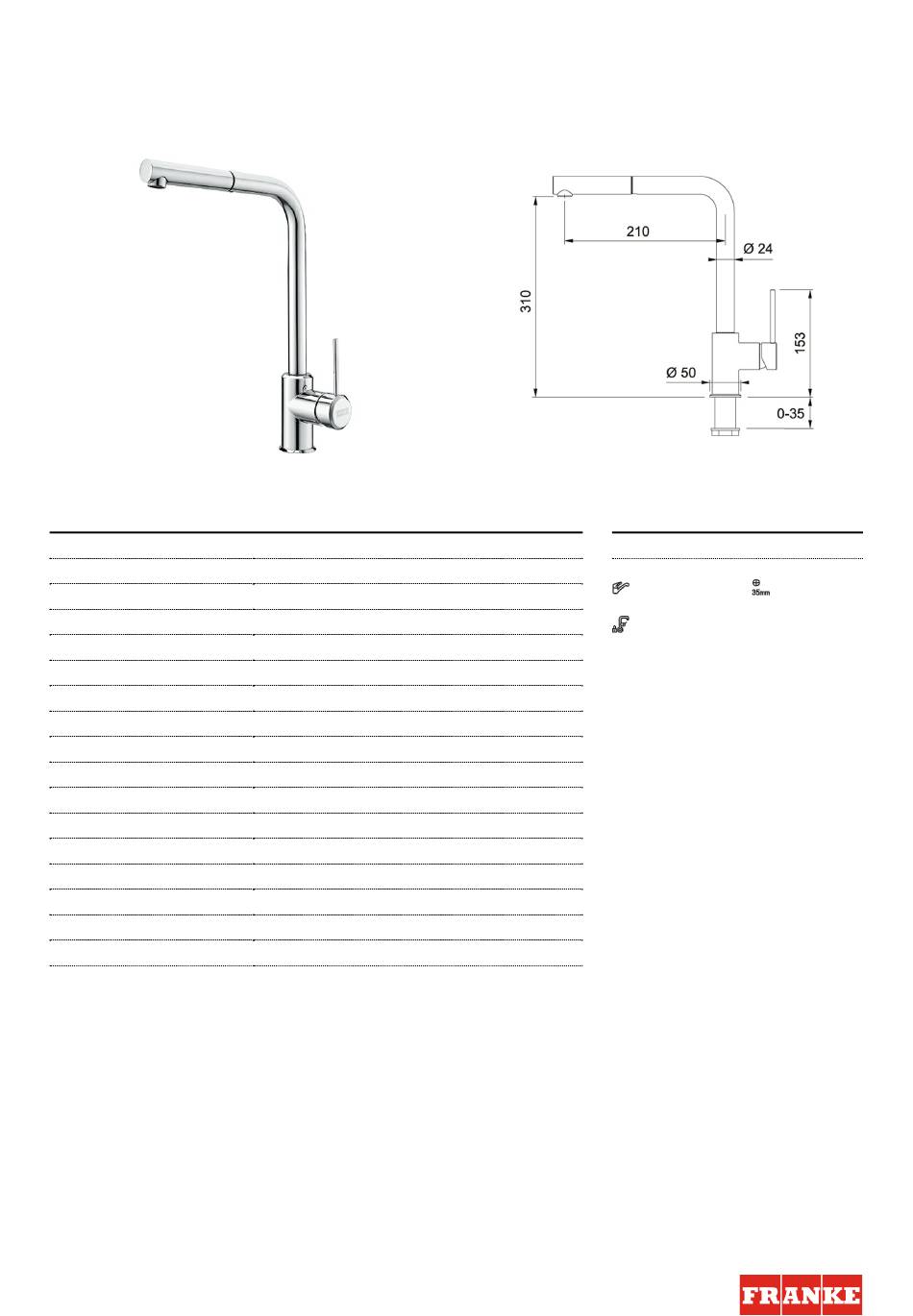 210

Ø 24

310

153

Ø 50

0-35

35mm

FRANKE